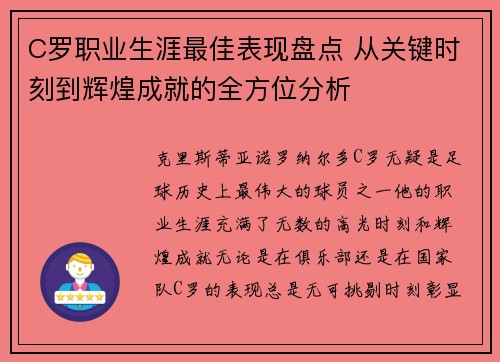 C罗职业生涯最佳表现盘点 从关键时刻到辉煌成就的全方位分析

克里斯蒂亚诺罗纳尔多C罗无疑是足球历史上最伟大的球员之一他的职业生涯充满了无数的高光时刻和辉煌成就无论是在俱乐部还是在国家队C罗的表现总是无可挑剔时刻彰显